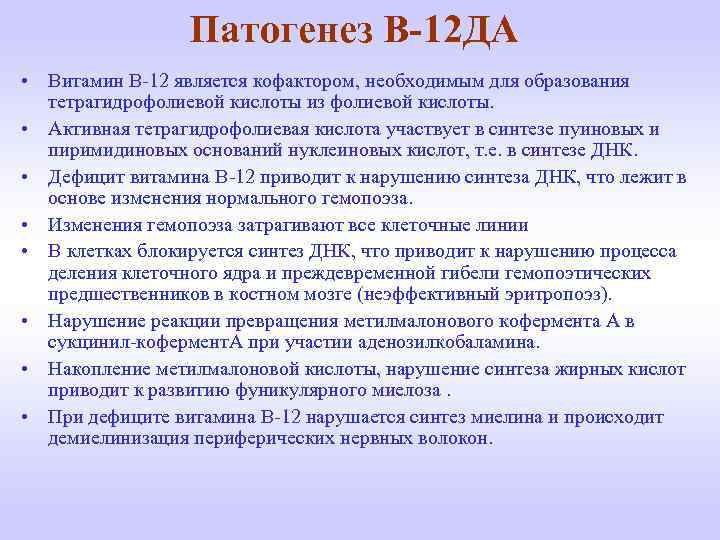 Патогенез В-12ДА

• Витамин В-12 является кофактором, необходимым для образования тетрагидрофолиевой кислоты из фолиевой кислоты.
• Активная тетрагидрофолиевая кислота участвует в синтезе пуиновых и пиримидиновых оснований нуклеиновых кислот, т.е. в синтезе ДНК.
• Дефицит витамина В-12 приводит к нарушению синтеза ДНК, что лежит в основе изменения нормального гемопоэза.
• Изменения гемопоэза затрагивают все клеточные линии
• В клетках блокируется синтез ДНК, что приводит к нарушению процесса деления клеточного ядра и преждевременной гибели гемопоэтических предшественников в костном мозге (неэффективный эритропоэз).
• Нарушение реакции превращения метилмалонового кофермента А в сукцинил-коферментА при участии аденозилкобаламина.
• Накопление метилмалоновой кислоты, нарушение синтеза жирных кислот приводит к развитию фуникулярного миелоза .
• При дефиците витамина В-12 нарушается синтез миелина и происходит демиелинизация периферических нервных волокон.